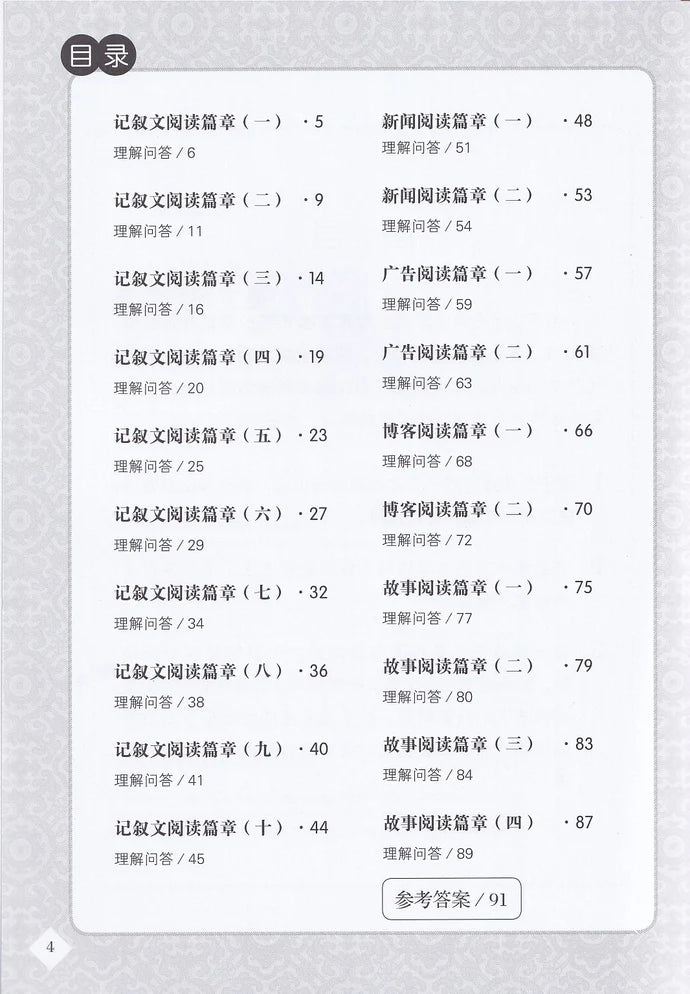 目录

记叙文阅读篇章（一） · 5
理解问答 / 6

记叙文阅读篇章（二） · 9
理解问答 / 11

记叙文阅读篇章（三） · 14
理解问答 / 16

记叙文阅读篇章（四） · 19
理解问答 / 20

记叙文阅读篇章（五） · 23
理解问答 / 25

记叙文阅读篇章（六） · 27
理解问答 / 29

记叙文阅读篇章（七） · 32
理解问答 / 34

记叙文阅读篇章（八） · 36
理解问答 / 38

记叙文阅读篇章（九） · 40
理解问答 / 41

记叙文阅读篇章（十） · 44
理解问答 / 45

新闻阅读篇章（一） · 48
理解问答 / 51

新闻阅读篇章（二） · 53
理解问答 / 54

广告阅读篇章（一） · 57
理解问答 / 59

广告阅读篇章（二） · 61
理解问答 / 63

博客阅读篇章（一） · 66
理解问答 / 68

博客阅读篇章（二） · 70
理解问答 / 72

故事阅读篇章（一） · 75
理解问答 / 77

故事阅读篇章（二） · 79
理解问答 / 80

故事阅读篇章（三） · 83
理解问答 / 84

故事阅读篇章（四） · 87
理解问答 / 89

参考答案 / 91

4